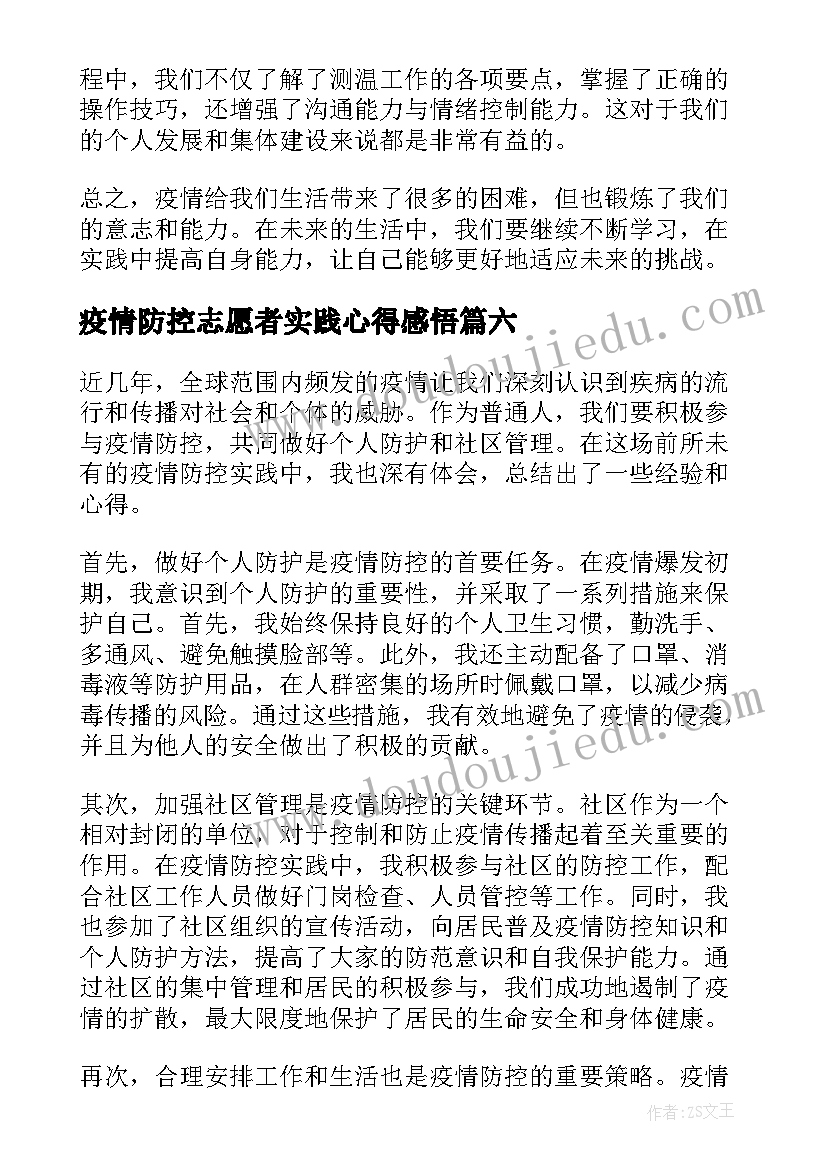 程中，我们不仅了解了测温工作的各项要点，掌握了正确的操作技巧，还增强了沟通能力与情绪控制能力。这对于我们的个人发展和集体建设来说都是非常有益的。

总之，疫情给我们生活带来了很多的困难，但也锻炼了我们的意志和能力。在未来的生活中，我们要继续不断学习，在实践中提高自身能力，让自己能够更好地适应未来的挑战。

疫情防控志愿者实践心得感悟篇六

www.doudoujiedu.com

近几年，全球范围内频发的疫情让我们深刻认识到疾病的流行和传播对社会和个体的威胁。作为普通人，我们要积极参与疫情防控，共同做好个人防护和社区管理。在这场前所未有的疫情防控实践中，我也深有体会，总结出了一些经验和心得。

首先，做好个人防护是疫情防控的首要任务。在疫情爆发初期，我意识到个人防护的重要性，并采取了一系列措施来保护自己。首先，我始终保持良好的个人卫生习惯，勤洗手、多通风、避免触摸脸部等。此外，我还主动配备了口罩、消毒液等防护用品，在人群密集的场所时佩戴口罩，以减少病毒传播的风险。通过这些措施，我有效地避免了疫情的侵袭，并且为他人的安全做出了积极的贡献。

www.doudoujiedu.com

其次，加强社区管理是疫情防控的关键环节。社区作为一个相对封闭的单位，对于控制和防止疫情传播起着至关重要的作用。在疫情防控实践中，我积极参与社区的防控工作，配合社区工作人员做好门岗检查、人员管控等工作。同时，我也参加了社区组织的宣传活动，向居民普及疫情防控知识和个人防护方法，提高了大家的防范意识和自我保护能力。通过社区的集中管理和居民的积极参与，我们成功地遏制了疫情的扩散，最大限度地保护了居民的生命安全和身体健康。

再次，合理安排工作和生活也是疫情防控的重要策略。疫情

作者：ZS文王